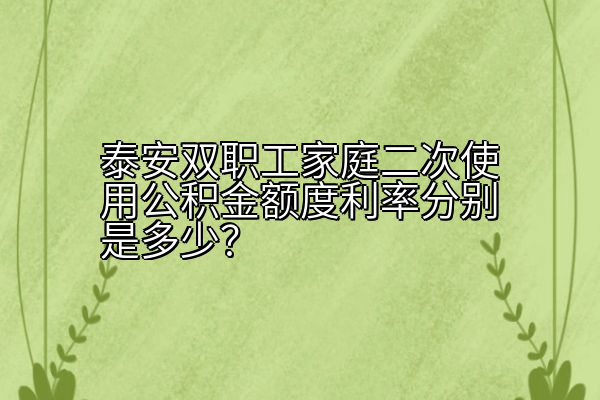 泰安双职工家庭二次使用公积金额度利率分别是多少?